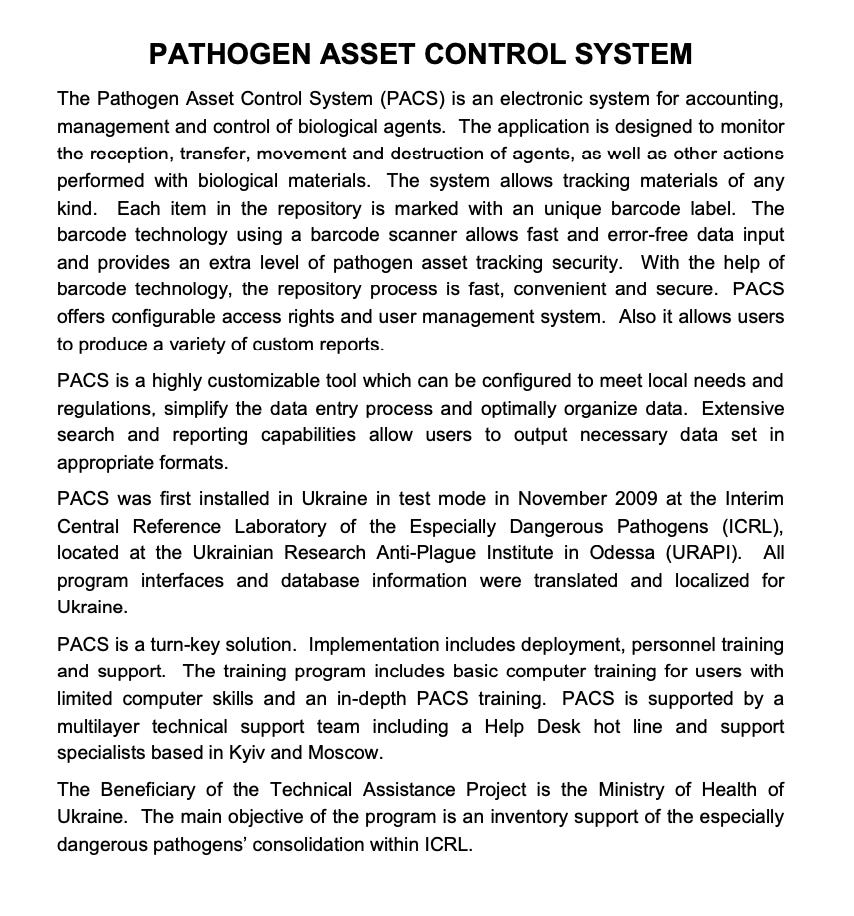 PATHOGEN ASSET CONTROL SYSTEM

The Pathogen Asset Control System (PACS) is an electronic system for accounting, management and control of biological agents. The application is designed to monitor the reception, transfer, movement and destruction of agents, as well as other actions performed with biological materials. The system allows tracking materials of any kind. Each item in the repository is marked with an unique barcode label. The barcode technology using a barcode scanner allows fast and error-free data input and provides an extra level of pathogen asset tracking security. With the help of barcode technology, the repository process is fast, convenient and secure. PACS offers configurable access rights and user management system. Also it allows users to produce a variety of custom reports.

PACS is a highly customizable tool which can be configured to meet local needs and regulations, simplify the data entry process and optimally organize data. Extensive search and reporting capabilities allow users to output necessary data set in appropriate formats.

PACS was first installed in Ukraine in test mode in November 2009 at the Interim Central Reference Laboratory of the Especially Dangerous Pathogens (ICRL), located at the Ukrainian Research Anti-Plague Institute in Odessa (URAPI). All program interfaces and database information were translated and localized for Ukraine.

PACS is a turn-key solution. Implementation includes deployment, personnel training and support. The training program includes basic computer training for users with limited computer skills and an in-depth PACS training. PACS is supported by a multilayer technical support team including a Help Desk hot line and support specialists based in Kyiv and Moscow.

The Beneficiary of the Technical Assistance Project is the Ministry of Health of Ukraine. The main objective of the program is an inventory support of the especially dangerous pathogens' consolidation within ICRL.